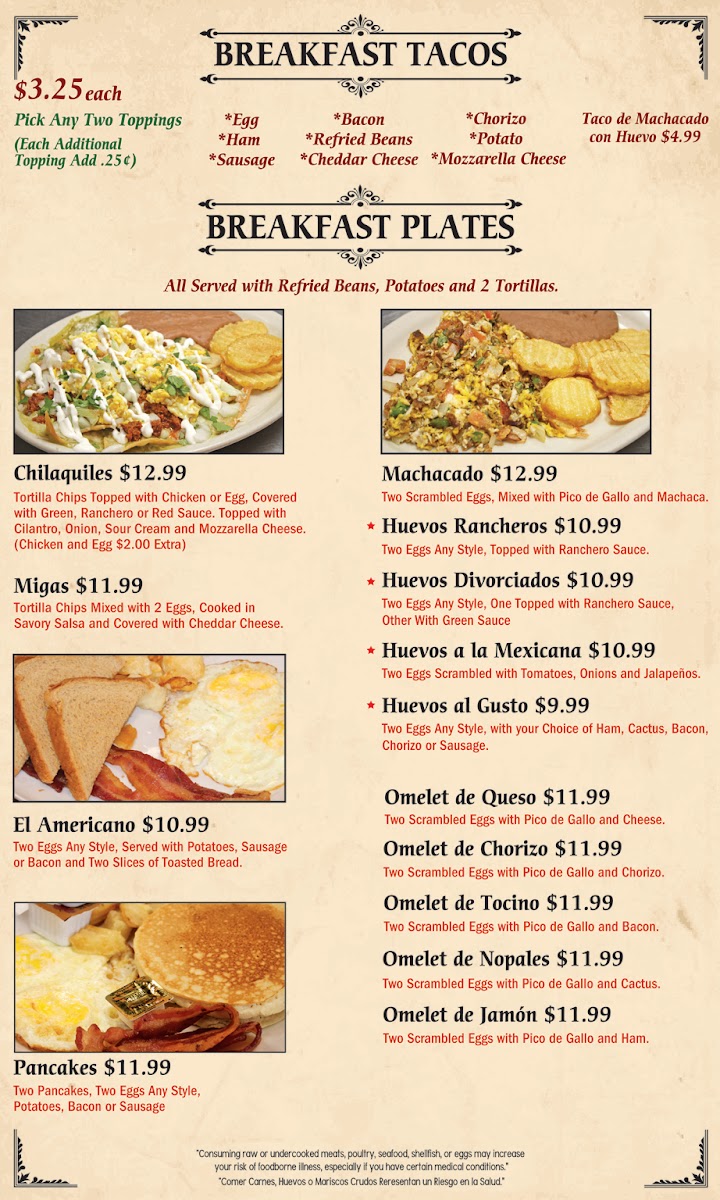 BREAKFAST TACOS

$3.25 each
Pick Any Two Toppings
(Each Additional Topping Add .25¢)

*Egg
*Ham
*Sausage

*Bacon
*Refried Beans
*Cheddar Cheese

*Chorizo
*Potato
*Mozzarella Cheese

Taco de Machacado con Huevo $4.99

BREAKFAST PLATES

All Served with Refried Beans, Potatoes and 2 Tortillas.

Chilaquiles $12.99
Tortilla Chips Topped with Chicken or Egg, Covered with Green, Ranchero or Red Sauce. Topped with Cilantro, Onion, Sour Cream and Mozzarella Cheese. (Chicken and Egg $2.00 Extra)

Migas $11.99
Tortilla Chips Mixed with 2 Eggs, Cooked in Savory Salsa and Covered with Cheddar Cheese.

El Americano $10.99
Two Eggs Any Style, Served with Potatoes, Sausage or Bacon and Two Slices of Toasted Bread.

Pancakes $11.99
Two Pancakes, Two Eggs Any Style, Potatoes, Bacon or Sausage

Machacado $12.99
Two Scrambled Eggs, Mixed with Pico de Gallo and Machaca.

★ Huevos Rancheros $10.99
Two Eggs Any Style, Topped with Ranchero Sauce.

★ Huevos Divorciados $10.99
Two Eggs Any Style, One Topped with Ranchero Sauce, Other With Green Sauce

★ Huevos a la Mexicana $10.99
Two Eggs Scrambled with Tomatoes, Onions and Jalapeños.

★ Huevos al Gusto $9.99
Two Eggs Any Style, with your Choice of Ham, Cactus, Bacon, Chorizo or Sausage.

Omelet de Queso $11.99
Two Scrambled Eggs with Pico de Gallo and Cheese.

Omelet de Chorizo $11.99
Two Scrambled Eggs with Pico de Gallo and Chorizo.

Omelet de Tocino $11.99
Two Scrambled Eggs with Pico de Gallo and Bacon.

Omelet de Nopales $11.99
Two Scrambled Eggs with Pico de Gallo and Cactus.

Omelet de Jamón $11.99
Two Scrambled Eggs with Pico de Gallo and Ham.

"Consuming raw or undercooked meats, poultry, seafood, shellfish, or eggs may increase your risk of foodborne illness, especially if you have certain medical conditions."
"Comer Carnes, Huevos o Mariscos Crudos Reresentan un Riesgo en la Salud."